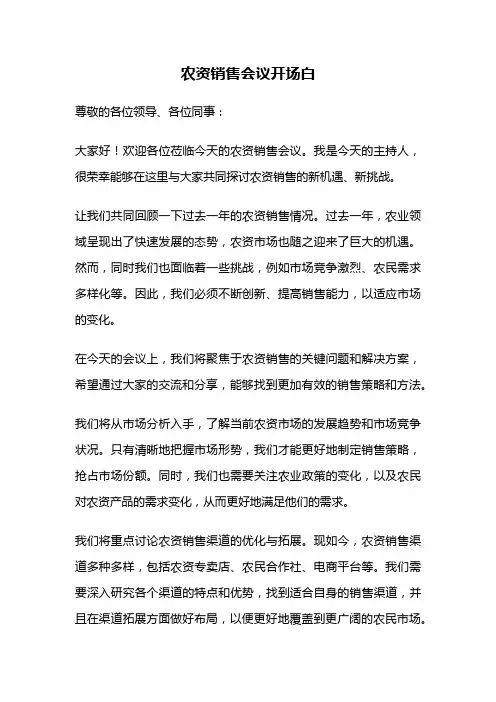 农资销售会议开场白

尊敬的各位领导、各位同事：

大家好！欢迎各位莅临今天的农资销售会议。我是今天的主持人，很荣幸能够在这里与大家共同探讨农资销售的新机遇、新挑战。

让我们共同回顾一下过去一年的农资销售情况。过去一年，农业领域呈现出了快速发展的态势，农资市场也随之迎来了巨大的机遇。然而，同时我们也面临着一些挑战，例如市场竞争激烈、农民需求多样化等。因此，我们必须不断创新、提高销售能力，以适应市场的变化。

在今天的会议上，我们将聚焦于农资销售的关键问题和解决方案，希望通过大家的交流和分享，能够找到更加有效的销售策略和方法。

我们将从市场分析入手，了解当前农资市场的发展趋势和市场竞争状况。只有清晰地把握市场形势，我们才能更好地制定销售策略，抢占市场份额。同时，我们也需要关注农业政策的变化，以及农民对农资产品的需求变化，从而更好地满足他们的需求。

我们将重点讨论农资销售渠道的优化与拓展。现如今，农资销售渠道多种多样，包括农资专卖店、农民合作社、电商平台等。我们需要深入研究各个渠道的特点和优势，找到适合自身的销售渠道，并且在渠道拓展方面做好布局，以便更好地覆盖到更广阔的农民市场。